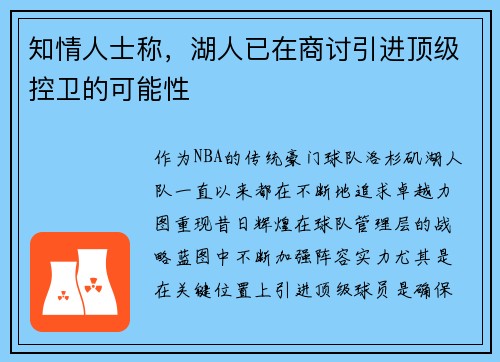 知情人士称，湖人已在商讨引进顶级控卫的可能性

作为NBA的传统豪门球队洛杉矶湖人队一直以来都在不断地追求卓越力图重现昔日辉煌在球队管理层的战略蓝图中不断加强阵容实力尤其是在关键位置上引进顶级球员是确保